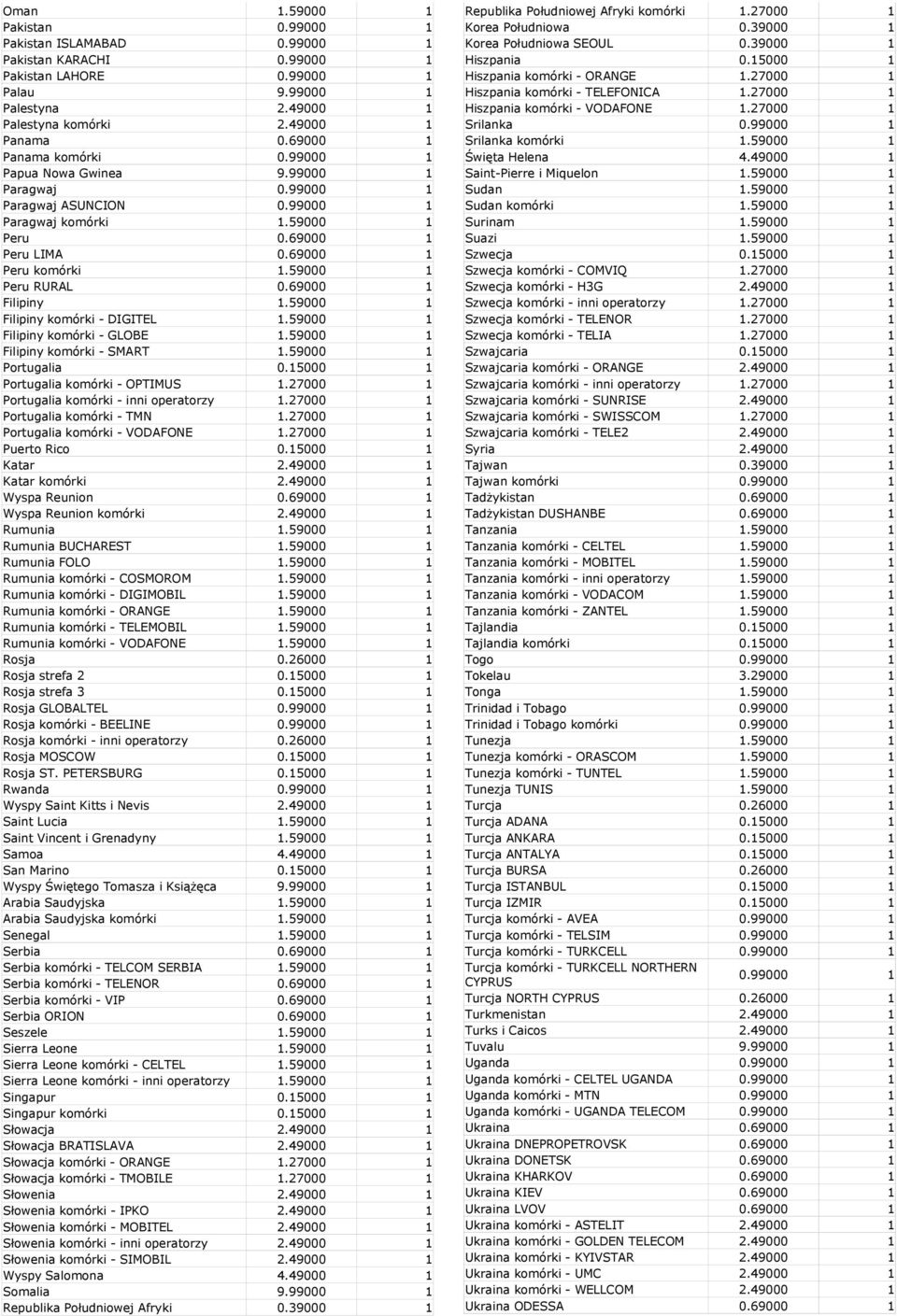 | | | |
|---|---|---|
| Oman | 1.59000 | 1 |
| Pakistan | 0.99000 | 1 |
| Pakistan ISLAMABAD | 0.99000 | 1 |
| Pakistan KARACHI | 0.99000 | 1 |
| Pakistan LAHORE | 0.99000 | 1 |
| Palau | 9.99000 | 1 |
| Palestyna | 2.49000 | 1 |
| Palestyna komórki | 2.49000 | 1 |
| Panama | 0.69000 | 1 |
| Panama komórki | 0.99000 | 1 |
| Papua Nowa Gwinea | 9.99000 | 1 |
| Paragwaj | 0.99000 | 1 |
| Paragwaj ASUNCION | 0.99000 | 1 |
| Paragwaj komórki | 1.59000 | 1 |
| Peru | 0.69000 | 1 |
| Peru LIMA | 0.69000 | 1 |
| Peru komórki | 1.59000 | 1 |
| Peru RURAL | 0.69000 | 1 |
| Filipiny | 1.59000 | 1 |
| Filipiny komórki - DIGITEL | 1.59000 | 1 |
| Filipiny komórki - GLOBE | 1.59000 | 1 |
| Filipiny komórki - SMART | 1.59000 | 1 |
| Portugalia | 0.15000 | 1 |
| Portugalia komórki - OPTIMUS | 1.27000 | 1 |
| Portugalia komórki - inni operatorzy | 1.27000 | 1 |
| Portugalia komórki - TMN | 1.27000 | 1 |
| Portugalia komórki - VODAFONE | 1.27000 | 1 |
| Puerto Rico | 0.15000 | 1 |
| Katar | 2.49000 | 1 |
| Katar komórki | 2.49000 | 1 |
| Wyspa Reunion | 0.69000 | 1 |
| Wyspa Reunion komórki | 2.49000 | 1 |
| Rumunia | 1.59000 | 1 |
| Rumunia BUCHAREST | 1.59000 | 1 |
| Rumunia FOLO | 1.59000 | 1 |
| Rumunia komórki - COSMOROM | 1.59000 | 1 |
| Rumunia komórki - DIGIMOBIL | 1.59000 | 1 |
| Rumunia komórki - ORANGE | 1.59000 | 1 |
| Rumunia komórki - TELEMOBIL | 1.59000 | 1 |
| Rumunia komórki - VODAFONE | 1.59000 | 1 |
| Rosja | 0.26000 | 1 |
| Rosja strefa 2 | 0.15000 | 1 |
| Rosja strefa 3 | 0.15000 | 1 |
| Rosja GLOBALTEL | 0.99000 | 1 |
| Rosja komórki - BEELINE | 0.99000 | 1 |
| Rosja komórki - inni operatorzy | 0.26000 | 1 |
| Rosja MOSCOW | 0.15000 | 1 |
| Rosja ST. PETERSBURG | 0.15000 | 1 |
| Rwanda | 0.99000 | 1 |
| Wyspy Saint Kitts i Nevis | 2.49000 | 1 |
| Saint Lucia | 1.59000 | 1 |
| Saint Vincent i Grenadyny | 1.59000 | 1 |
| Samoa | 4.49000 | 1 |
| San Marino | 0.15000 | 1 |
| Wyspy Świętego Tomasza i Książęca | 9.99000 | 1 |
| Arabia Saudyjska | 1.59000 | 1 |
| Arabia Saudyjska komórki | 1.59000 | 1 |
| Senegal | 1.59000 | 1 |
| Serbia | 0.69000 | 1 |
| Serbia komórki - TELCOM SERBIA | 1.59000 | 1 |
| Serbia komórki - TELENOR | 0.69000 | 1 |
| Serbia komórki - VIP | 0.69000 | 1 |
| Serbia ORION | 0.69000 | 1 |
| Seszele | 1.59000 | 1 |
| Sierra Leone | 1.59000 | 1 |
| Sierra Leone komórki - CELTEL | 1.59000 | 1 |
| Sierra Leone komórki - inni operatorzy | 1.59000 | 1 |
| Singapur | 0.15000 | 1 |
| Singapur komórki | 0.15000 | 1 |
| Słowacja | 2.49000 | 1 |
| Słowacja BRATISLAVA | 2.49000 | 1 |
| Słowacja komórki - ORANGE | 1.27000 | 1 |
| Słowacja komórki - TMOBILE | 1.27000 | 1 |
| Słowenia | 2.49000 | 1 |
| Słowenia komórki - IPKO | 2.49000 | 1 |
| Słowenia komórki - MOBITEL | 2.49000 | 1 |
| Słowenia komórki - inni operatorzy | 2.49000 | 1 |
| Słowenia komórki - SIMOBIL | 2.49000 | 1 |
| Wyspy Salomona | 4.49000 | 1 |
| Somalia | 9.99000 | 1 |
| Republika Południowej Afryki | 0.39000 | 1 |

| | | |
|---|---|---|
| Republika Południowej Afryki komórki | 1.27000 | 1 |
| Korea Południowa | 0.39000 | 1 |
| Korea Południowa SEOUL | 0.39000 | 1 |
| Hiszpania | 0.15000 | 1 |
| Hiszpania komórki - ORANGE | 1.27000 | 1 |
| Hiszpania komórki - TELEFONICA | 1.27000 | 1 |
| Hiszpania komórki - VODAFONE | 1.27000 | 1 |
| Srilanka | 0.99000 | 1 |
| Srilanka komórki | 1.59000 | 1 |
| Święta Helena | 4.49000 | 1 |
| Saint-Pierre i Miquelon | 1.59000 | 1 |
| Sudan | 1.59000 | 1 |
| Sudan komórki | 1.59000 | 1 |
| Surinam | 1.59000 | 1 |
| Suazi | 1.59000 | 1 |
| Szwecja | 0.15000 | 1 |
| Szwecja komórki - COMVIQ | 1.27000 | 1 |
| Szwecja komórki - H3G | 2.49000 | 1 |
| Szwecja komórki - inni operatorzy | 1.27000 | 1 |
| Szwecja komórki - TELENOR | 1.27000 | 1 |
| Szwecja komórki - TELIA | 1.27000 | 1 |
| Szwajcaria | 0.15000 | 1 |
| Szwajcaria komórki - ORANGE | 2.49000 | 1 |
| Szwajcaria komórki - inni operatorzy | 1.27000 | 1 |
| Szwajcaria komórki - SUNRISE | 2.49000 | 1 |
| Szwajcaria komórki - SWISSCOM | 1.27000 | 1 |
| Szwajcaria komórki - TELE2 | 2.49000 | 1 |
| Syria | 2.49000 | 1 |
| Tajwan | 0.39000 | 1 |
| Tajwan komórki | 0.99000 | 1 |
| Tadżykistan | 0.69000 | 1 |
| Tadżykistan DUSHANBE | 0.69000 | 1 |
| Tanzania | 1.59000 | 1 |
| Tanzania komórki - CELTEL | 1.59000 | 1 |
| Tanzania komórki - MOBITEL | 1.59000 | 1 |
| Tanzania komórki - inni operatorzy | 1.59000 | 1 |
| Tanzania komórki - VODACOM | 1.59000 | 1 |
| Tanzania komórki - ZANTEL | 1.59000 | 1 |
| Tajlandia | 0.15000 | 1 |
| Tajlandia komórki | 0.15000 | 1 |
| Togo | 0.99000 | 1 |
| Tokelau | 3.29000 | 1 |
| Tonga | 1.59000 | 1 |
| Trinidad i Tobago | 0.99000 | 1 |
| Trinidad i Tobago komórki | 0.99000 | 1 |
| Tunezja | 1.59000 | 1 |
| Tunezja komórki - ORASCOM | 1.59000 | 1 |
| Tunezja komórki - TUNTEL | 1.59000 | 1 |
| Tunezja TUNIS | 1.59000 | 1 |
| Turcja | 0.26000 | 1 |
| Turcja ADANA | 0.15000 | 1 |
| Turcja ANKARA | 0.15000 | 1 |
| Turcja ANTALYA | 0.15000 | 1 |
| Turcja BURSA | 0.26000 | 1 |
| Turcja ISTANBUL | 0.15000 | 1 |
| Turcja IZMIR | 0.15000 | 1 |
| Turcja komórki - AVEA | 0.99000 | 1 |
| Turcja komórki - TELSIM | 0.99000 | 1 |
| Turcja komórki - TURKCELL | 0.99000 | 1 |
| Turcja komórki - TURKCELL NORTHERN CYPRUS | 0.99000 | 1 |
| Turcja NORTH CYPRUS | 0.26000 | 1 |
| Turkmenistan | 2.49000 | 1 |
| Turks i Caicos | 2.49000 | 1 |
| Tuvalu | 9.99000 | 1 |
| Uganda | 0.99000 | 1 |
| Uganda komórki - CELTEL UGANDA | 0.99000 | 1 |
| Uganda komórki - MTN | 0.99000 | 1 |
| Uganda komórki - UGANDA TELECOM | 0.99000 | 1 |
| Ukraina | 0.69000 | 1 |
| Ukraina DNEPROPETROVSK | 0.69000 | 1 |
| Ukraina DONETSK | 0.69000 | 1 |
| Ukraina KHARKOV | 0.69000 | 1 |
| Ukraina KIEV | 0.69000 | 1 |
| Ukraina LVOV | 0.69000 | 1 |
| Ukraina komórki - ASTELIT | 2.49000 | 1 |
| Ukraina komórki - GOLDEN TELECOM | 2.49000 | 1 |
| Ukraina komórki - KYIVSTAR | 2.49000 | 1 |
| Ukraina komórki - UMC | 2.49000 | 1 |
| Ukraina komórki - WELLCOM | 2.49000 | 1 |
| Ukraina ODESSA | 0.69000 | 1 |